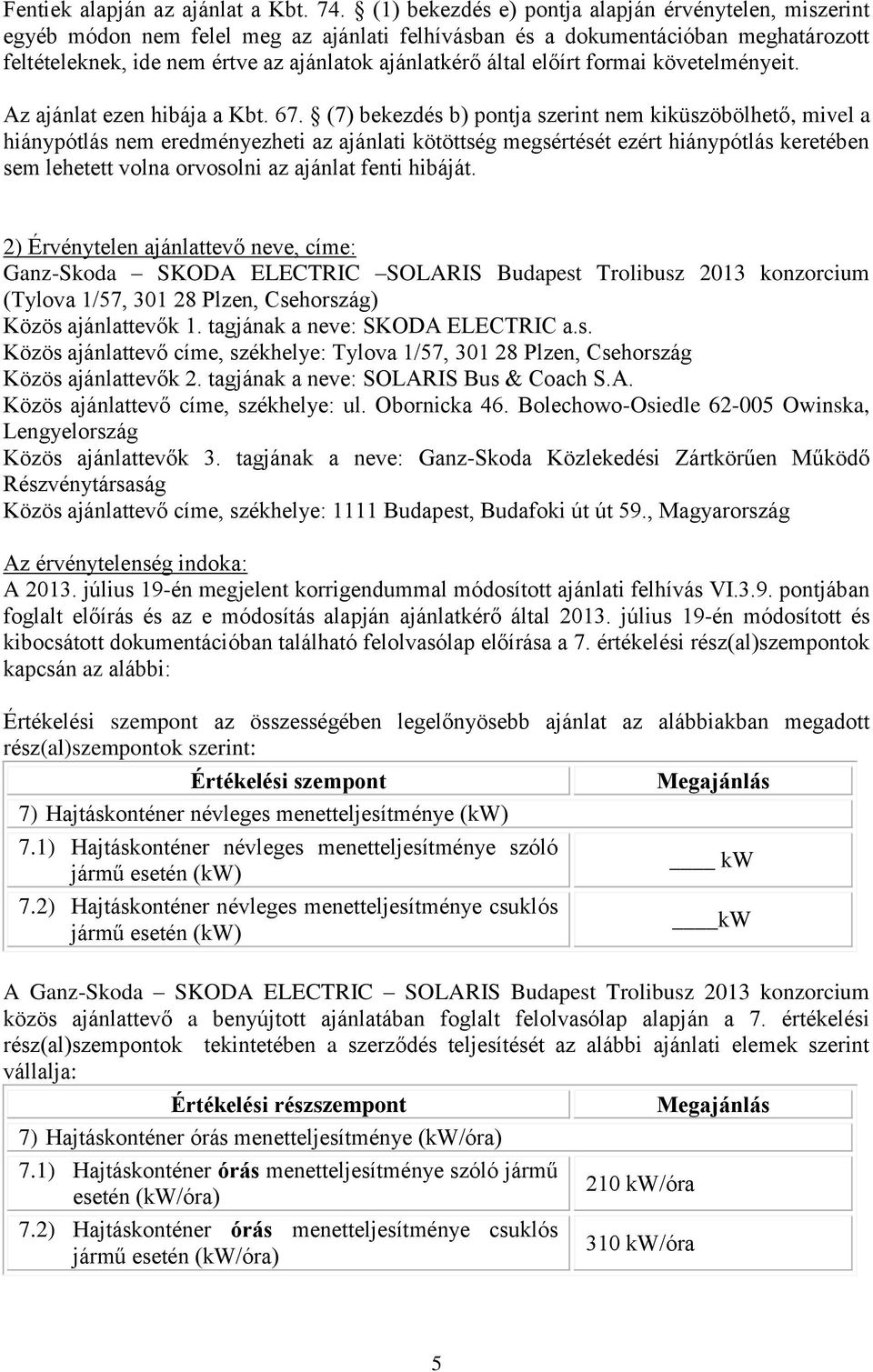 Fentiek alapján az ajánlat a Kbt. 74. § (1) bekezdés e) pontja alapján érvénytelen, miszerint egyéb módon nem felel meg az ajánlati felhívásban és a dokumentációban meghatározott feltételeknek, ide nem értve az ajánlatok ajánlatkérő által előírt formai követelményeit.

Az ajánlat ezen hibája a Kbt. 67. § (7) bekezdés b) pontja szerint nem kiküszöbölhető, mivel a hiánypótlás nem eredményezheti az ajánlati kötöttség megsértését ezért hiánypótlás keretében sem lehetett volna orvosolni az ajánlat fenti hibáját.

2) Érvénytelen ajánlattevő neve, címe:
Ganz-Skoda – SKODA ELECTRIC –SOLARIS Budapest Trolibusz 2013 konzorcium (Tylova 1/57, 301 28 Plzen, Csehország)
Közös ajánlattevők 1. tagjának a neve: SKODA ELECTRIC a.s.
Közös ajánlattevő címe, székhelye: Tylova 1/57, 301 28 Plzen, Csehország
Közös ajánlattevők 2. tagjának a neve: SOLARIS Bus & Coach S.A.
Közös ajánlattevő címe, székhelye: ul. Obornicka 46. Bolechowo-Osiedle 62-005 Owinska, Lengyelország
Közös ajánlattevők 3. tagjának a neve: Ganz-Skoda Közlekedési Zártkörűen Működő Részvénytársaság
Közös ajánlattevő címe, székhelye: 1111 Budapest, Budafoki út út 59., Magyarország

Az érvénytelenség indoka:
A 2013. július 19-én megjelent korrigendummal módosított ajánlati felhívás VI.3.9. pontjában foglalt előírás és az e módosítás alapján ajánlatkérő által 2013. július 19-én módosított és kibocsátott dokumentációban található felolvasólap előírása a 7. értékelési rész(al)szempontok kapcsán az alábbi:

Értékelési szempont az összességében legelőnyösebb ajánlat az alábbiakban megadott rész(al)szempontok szerint:

| Értékelési szempont | Megajánlás |
|---|---|
| 7) Hajtáskonténer névleges menetteljesítménye (kW) | |
| 7.1) Hajtáskonténer névleges menetteljesítménye szóló jármű esetén (kW) | ____ kW |
| 7.2) Hajtáskonténer névleges menetteljesítménye csuklós jármű esetén (kW) | ____kW |

A Ganz-Skoda – SKODA ELECTRIC – SOLARIS Budapest Trolibusz 2013 konzorcium közös ajánlattevő a benyújtott ajánlatában foglalt felolvasólap alapján a 7. értékelési rész(al)szempontok tekintetében a szerződés teljesítését az alábbi ajánlati elemek szerint vállalja:

| Értékelési részszempont | Megajánlás |
|---|---|
| 7) Hajtáskonténer órás menetteljesítménye (kW/óra) | |
| 7.1) Hajtáskonténer órás menetteljesítménye szóló jármű esetén (kW/óra) | 210 kW/óra |
| 7.2) Hajtáskonténer órás menetteljesítménye csuklós jármű esetén (kW/óra) | 310 kW/óra |

5